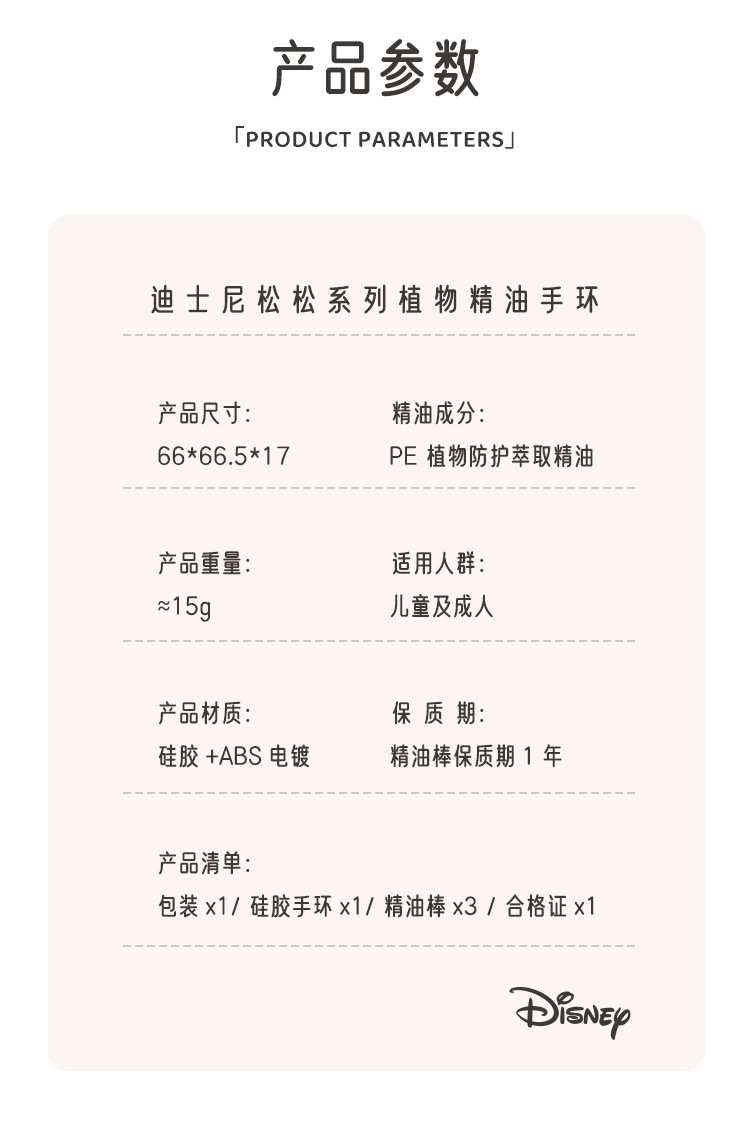 产品参数

「PRODUCT PARAMETERS」

迪士尼松松系列植物精油手环

产品尺寸:
66*66.5*17

精油成分:
PE植物防护萃取精油

产品重量:
≈15g

适用人群:
儿童及成人

产品材质:
硅胶+ABS电镀

保质期:
精油棒保质期1年

产品清单:
包装x1/硅胶手环x1/精油棒x3/合格证x1

Disney